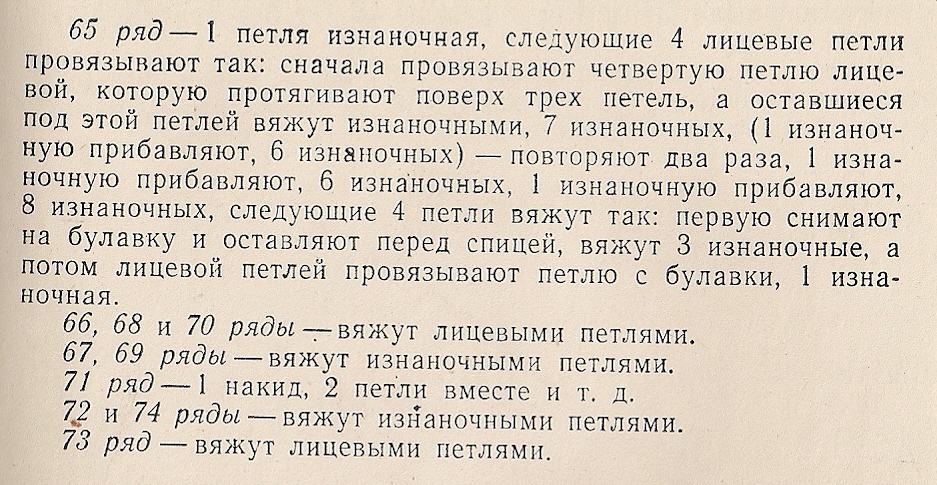 65 ряд — 1 петля изнаночная, следующие 4 лицевые петли провязывают так: сначала провязывают четвертую петлю лицевой, которую протягивают поверх трех петель, а оставшиеся под этой петлей вяжут изнаночными, 7 изнаночных, (1 изнаночную прибавляют, 6 изнаночных) — повторяют два раза, 1 изнаночную прибавляют, 6 изнаночных, 1 изнаночную прибавляют, 8 изнаночных, следующие 4 петли вяжут так: первую снимают на булавку и оставляют перед спицей, вяжут 3 изнаночные, а потом лицевой петлей провязывают петлю с булавки, 1 изнаночная.

66, 68 и 70 ряды — вяжут лицевыми петлями.
67, 69 ряды — вяжут изнаночными петлями.
71 ряд — 1 накид, 2 петли вместе и т. д.
72 и 74 ряды — вяжут изнаночными петлями.
73 ряд — вяжут лицевыми петлями.